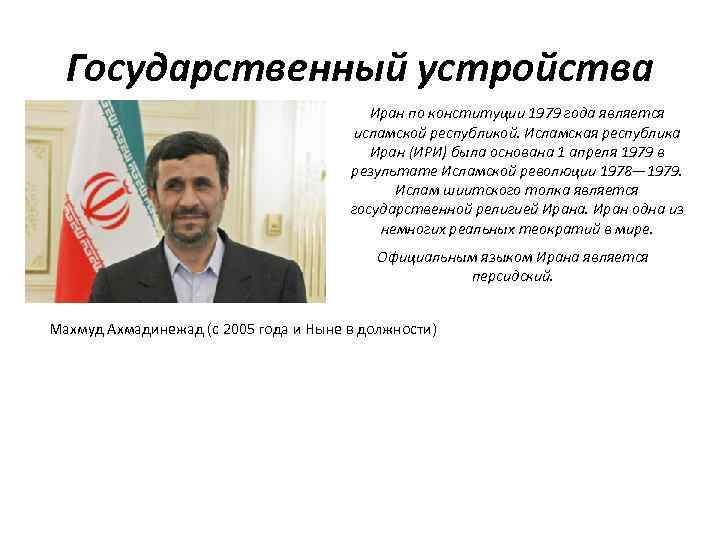 Государственный устройства

Иран по конституции 1979 года является исламской республикой. Исламская республика Иран (ИРИ) была основана 1 апреля 1979 в результате Исламской революции 1978—1979. Ислам шиитского толка является государственной религией Ирана. Иран одна из немногих реальных теократий в мире.

Официальным языком Ирана является персидский.

Махмуд Ахмадинежад (с 2005 года и Ныне в должности)